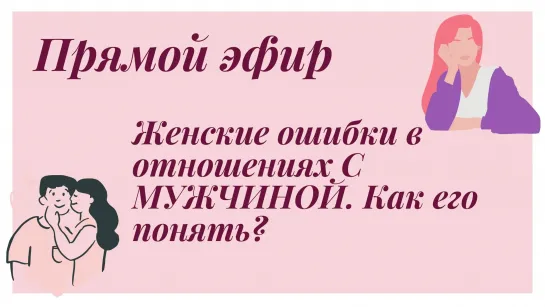 Прямой эфир

Женские ошибки в отношениях С МУЖЧИНОЙ. Как его понять?